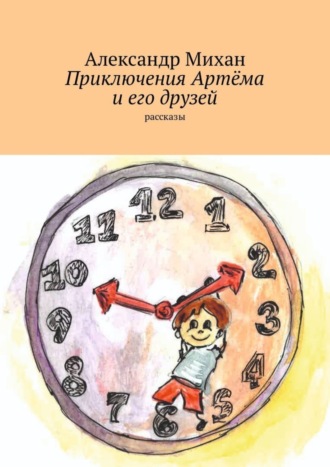 Александр Михан
Приключения Артёма и его друзей
рассказы

12
1
2
3
4
5
6
7
8
9
10
11